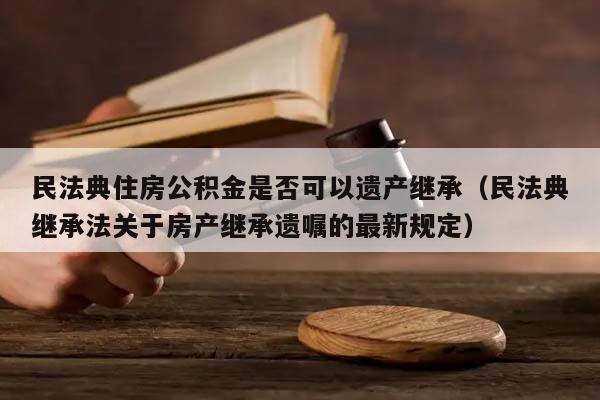 民法典住房公积金是否可以遗产继承（民法典继承法关于房产继承遗嘱的最新规定）